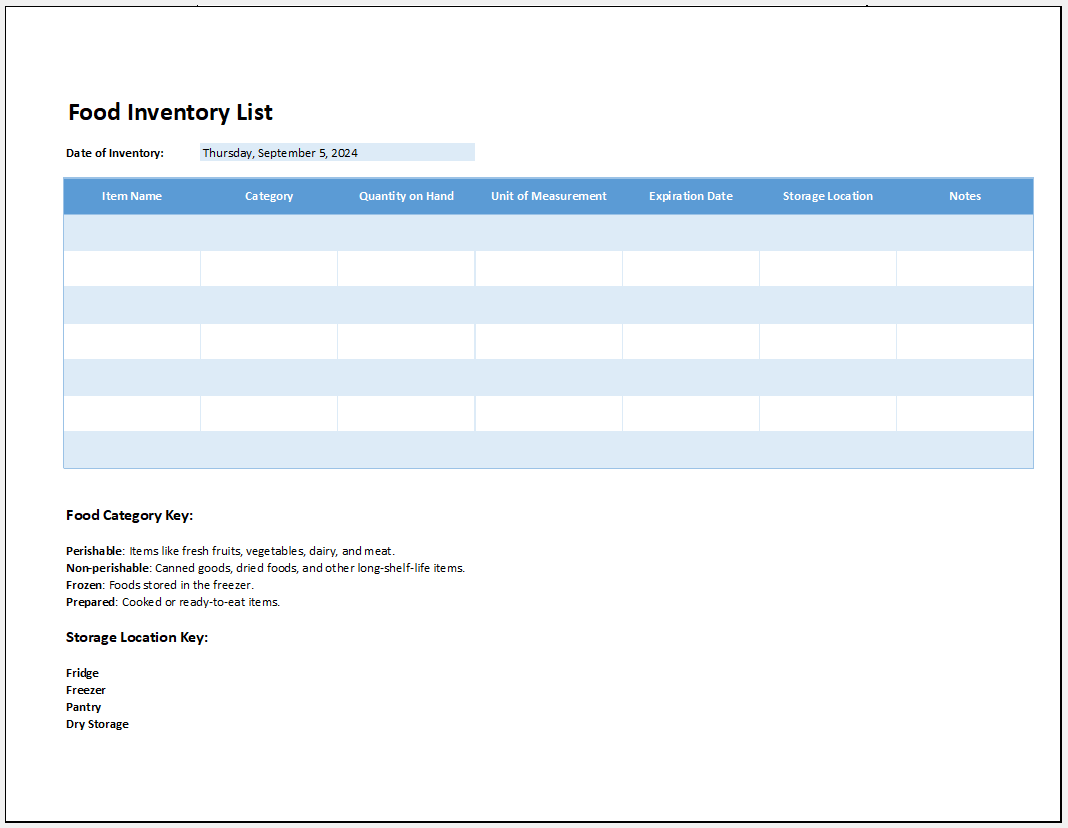 Food Inventory List

Date of Inventory: Thursday, September 5, 2024

| Item Name | Category | Quantity on Hand | Unit of Measurement | Expiration Date | Storage Location | Notes |
|---|---|---|---|---|---|---|
| | | | | | | |
| | | | | | | |
| | | | | | | |
| | | | | | | |
| | | | | | | |
| | | | | | | |
| | | | | | | |

Food Category Key:

Perishable: Items like fresh fruits, vegetables, dairy, and meat.
Non-perishable: Canned goods, dried foods, and other long-shelf-life items.
Frozen: Foods stored in the freezer.
Prepared: Cooked or ready-to-eat items.

Storage Location Key:

Fridge
Freezer
Pantry
Dry Storage